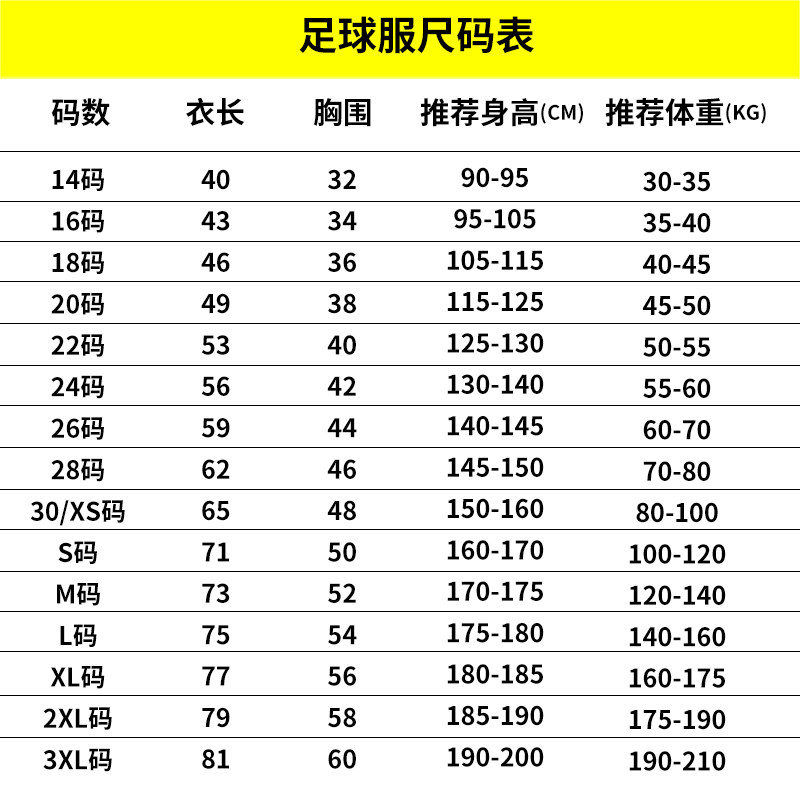 足球服尺码表

| 码数 | 衣长 | 胸围 | 推荐身高(CM) | 推荐体重(KG) |
|---|---|---|---|---|
| 14码 | 40 | 32 | 90-95 | 30-35 |
| 16码 | 43 | 34 | 95-105 | 35-40 |
| 18码 | 46 | 36 | 105-115 | 40-45 |
| 20码 | 49 | 38 | 115-125 | 45-50 |
| 22码 | 53 | 40 | 125-130 | 50-55 |
| 24码 | 56 | 42 | 130-140 | 55-60 |
| 26码 | 59 | 44 | 140-145 | 60-70 |
| 28码 | 62 | 46 | 145-150 | 70-80 |
| 30/XS码 | 65 | 48 | 150-160 | 80-100 |
| S码 | 71 | 50 | 160-170 | 100-120 |
| M码 | 73 | 52 | 170-175 | 120-140 |
| L码 | 75 | 54 | 175-180 | 140-160 |
| XL码 | 77 | 56 | 180-185 | 160-175 |
| 2XL码 | 79 | 58 | 185-190 | 175-190 |
| 3XL码 | 81 | 60 | 190-200 | 190-210 |